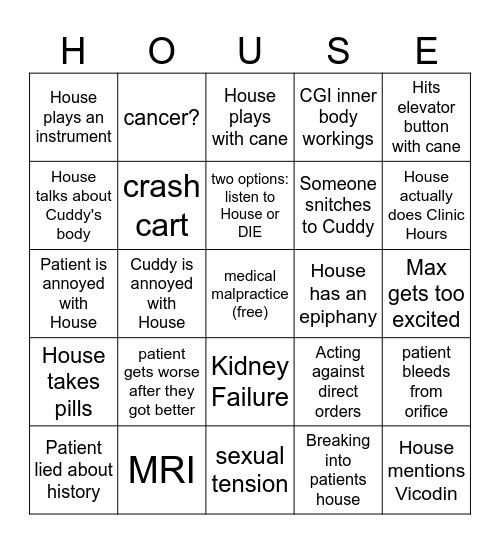 | H | O | U | S | E |
|---|---|---|---|---|
| House plays an instrument | cancer? | House plays with cane | CGI inner body workings | Hits elevator button with cane |
| House talks about Cuddy's body | crash cart | two options: listen to House or DIE | Someone snitches to Cuddy | House actually does Clinic Hours |
| Patient is annoyed with House | Cuddy is annoyed with House | medical malpractice (free) | House has an epiphany | Max gets too excited |
| House takes pills | patient gets worse after they got better | Kidney Failure | Acting against direct orders | patient bleeds from orifice |
| Patient lied about history | MRI | sexual tension | Breaking into patients house | House mentions Vicodin |